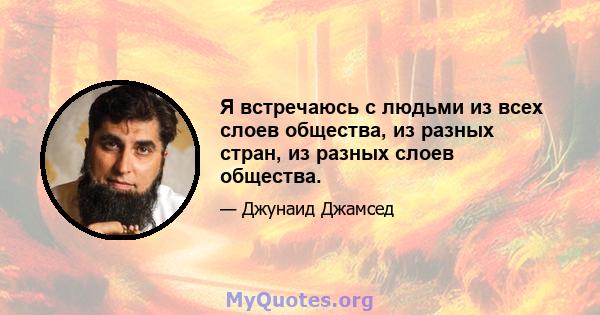 Я встречаюсь с людьми из всех слоев общества, из разных стран, из разных слоев общества.

— Джунаид Джамсед

MyQuotes.org